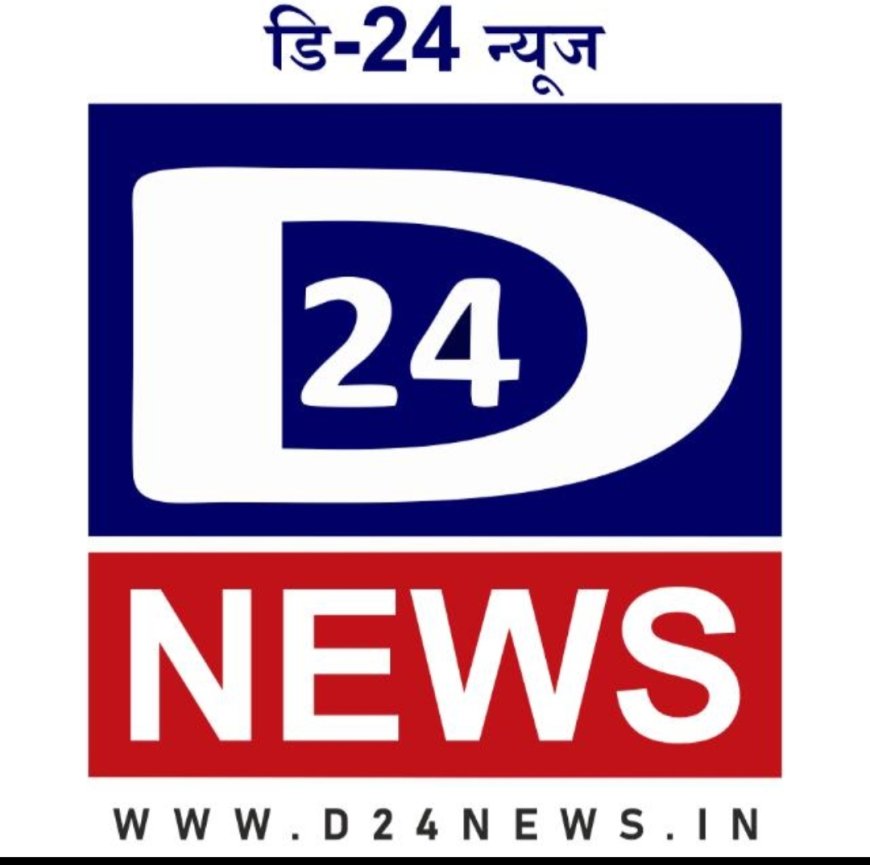 डि-24 न्यूज

D
24

NEWS

WWW.D24NEWS.IN